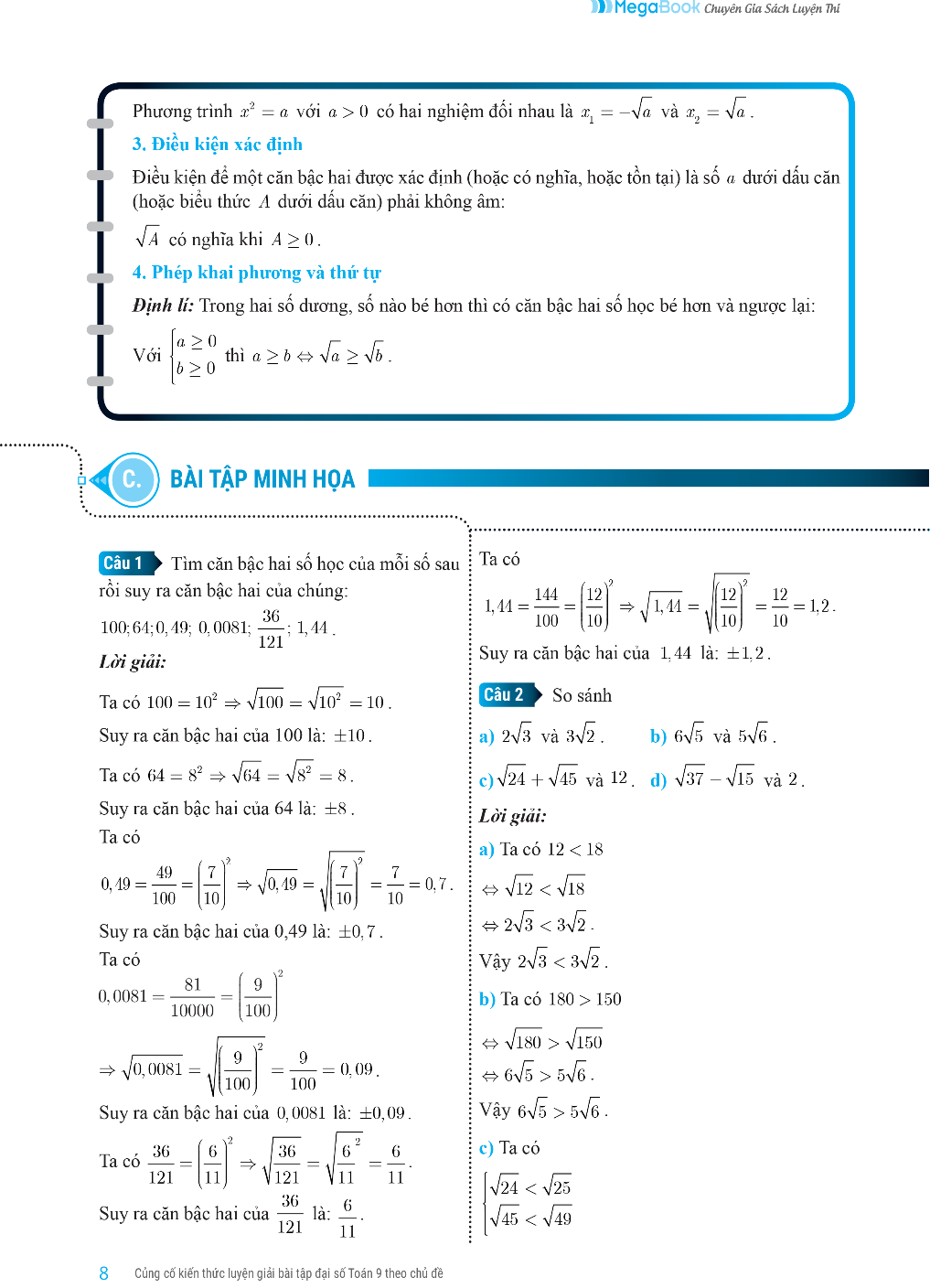 MegaBook Chuyên Gia Sách Luyện Thi

Phương trình $x^2 = a$ với $a > 0$ có hai nghiệm đối nhau là $x_1 = -\sqrt{a}$ và $x_2 = \sqrt{a}$.

3. Điều kiện xác định

Điều kiện để một căn bậc hai được xác định (hoặc có nghĩa, hoặc tồn tại) là số $a$ dưới dấu căn (hoặc biểu thức $A$ dưới dấu căn) phải không âm:

$\sqrt{A}$ có nghĩa khi $A \geq 0$.

4. Phép khai phương và thứ tự

Định lí: Trong hai số dương, số nào bé hơn thì có căn bậc hai số học bé hơn và ngược lại:

Với $\begin{cases} a \geq 0 \\ b \geq 0 \end{cases}$ thì $a \geq b \Leftrightarrow \sqrt{a} \geq \sqrt{b}$.

C. BÀI TẬP MINH HỌA

Câu 1 Tìm căn bậc hai số học của mỗi số sau rồi suy ra căn bậc hai của chúng:

$100; 64; 0,49; 0,0081; \frac{36}{121}; 1,44$.

Lời giải:

Ta có $100 = 10^2 \Rightarrow \sqrt{100} = \sqrt{10^2} = 10$.

Suy ra căn bậc hai của 100 là: $\pm 10$.

Ta có $64 = 8^2 \Rightarrow \sqrt{64} = \sqrt{8^2} = 8$.

Suy ra căn bậc hai của 64 là: $\pm 8$.

Ta có

$0,49 = \frac{49}{100} = \left(\frac{7}{10}\right)^2 \Rightarrow \sqrt{0,49} = \sqrt{\left(\frac{7}{10}\right)^2} = \frac{7}{10} = 0,7$.

Suy ra căn bậc hai của 0,49 là: $\pm 0,7$.

Ta có

$0,0081 = \frac{81}{10000} = \left(\frac{9}{100}\right)^2$

$\Rightarrow \sqrt{0,0081} = \sqrt{\left(\frac{9}{100}\right)^2} = \frac{9}{100} = 0,09$.

Suy ra căn bậc hai của $0,0081$ là: $\pm 0,09$.

Ta có $\frac{36}{121} = \left(\frac{6}{11}\right)^2 \Rightarrow \sqrt{\frac{36}{121}} = \sqrt{\frac{6}{11}^2} = \frac{6}{11}$.

Suy ra căn bậc hai của $\frac{36}{121}$ là: $\frac{6}{11}$.

Ta có

$1,44 = \frac{144}{100} = \left(\frac{12}{10}\right)^2 \Rightarrow \sqrt{1,44} = \sqrt{\left(\frac{12}{10}\right)^2} = \frac{12}{10} = 1,2$.

Suy ra căn bậc hai của $1,44$ là: $\pm 1,2$.

Câu 2 So sánh

a) $2\sqrt{3}$ và $3\sqrt{2}$.
b) $6\sqrt{5}$ và $5\sqrt{6}$.
c) $\sqrt{24} + \sqrt{45}$ và $12$.
d) $\sqrt{37} - \sqrt{15}$ và $2$.

Lời giải:

a) Ta có $12 < 18$

$\Leftrightarrow \sqrt{12} < \sqrt{18}$

$\Leftrightarrow 2\sqrt{3} < 3\sqrt{2}$.

Vậy $2\sqrt{3} < 3\sqrt{2}$.

b) Ta có $180 > 150$

$\Leftrightarrow \sqrt{180} > \sqrt{150}$

$\Leftrightarrow 6\sqrt{5} > 5\sqrt{6}$.

Vậy $6\sqrt{5} > 5\sqrt{6}$.

c) Ta có

$\begin{cases} \sqrt{24} < \sqrt{25} \\ \sqrt{45} < \sqrt{49} \end{cases}$

8 Củng cố kiến thức luyện giải bài tập đại số Toán 9 theo chủ đề